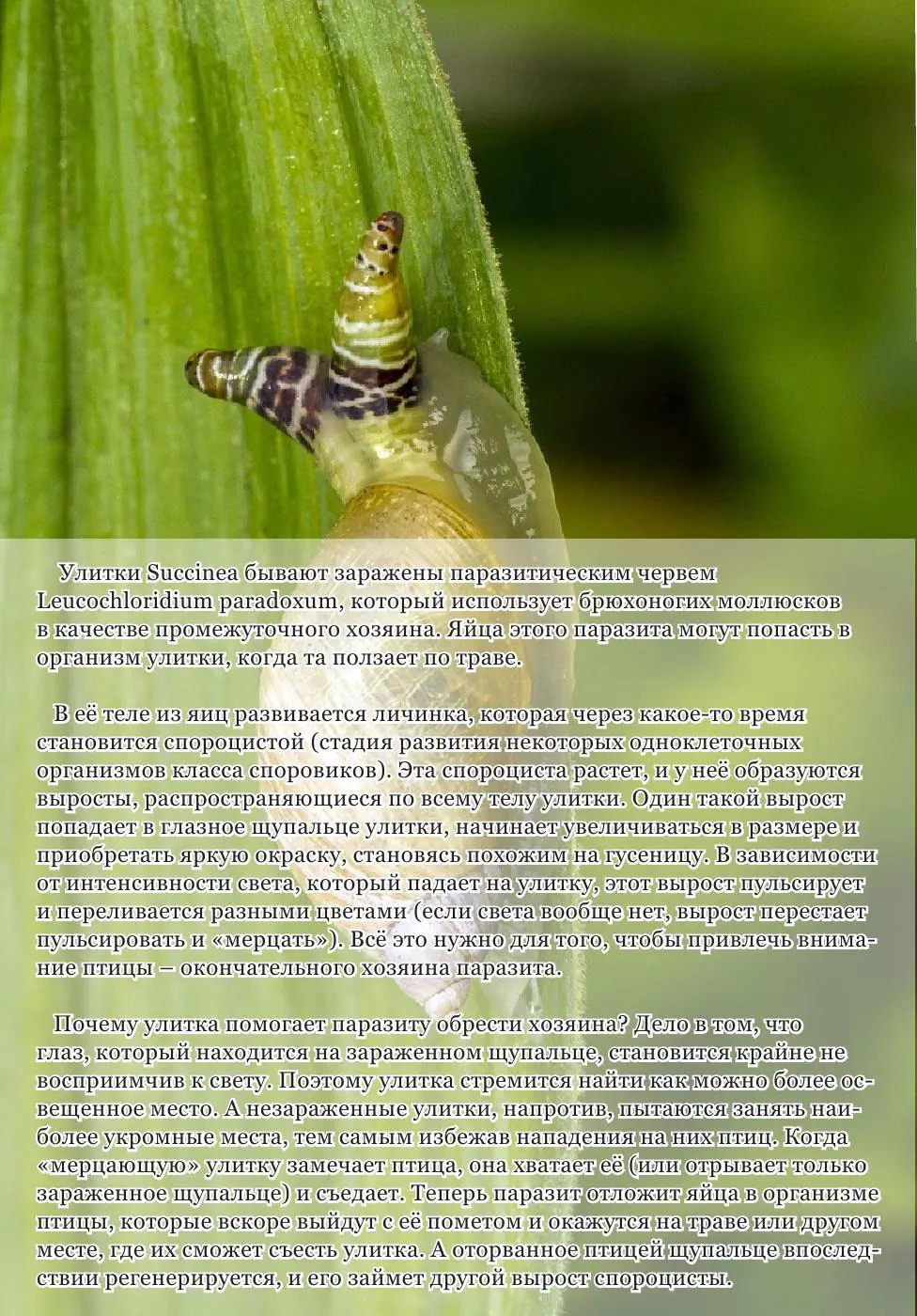 Улитки Succinea бывают заражены паразитическим червем Leucochloridium paradoxum, который использует брюхоногих моллюсков в качестве промежуточного хозяина. Яйца этого паразита могут попасть в организм улитки, когда та ползает по траве.

В её теле из яиц развивается личинка, которая через какое-то время становится спороцистой (стадия развития некоторых одноклеточных организмов класса споровиков). Эта спороциста растет, и у неё образуются выросты, распространяющиеся по всему телу улитки. Один такой вырост попадает в глазное щупальце улитки, начинает увеличиваться в размере и приобретать яркую окраску, становясь похожим на гусеницу. В зависимости от интенсивности света, который падает на улитку, этот вырост пульсирует и переливается разными цветами (если света вообще нет, вырост перестает пульсировать и «мерцать»). Всё это нужно для того, чтобы привлечь внимание птицы – окончательного хозяина паразита.

Почему улитка помогает паразиту обрести хозяина? Дело в том, что глаз, который находится на зараженном щупальце, становится крайне не восприимчив к свету. Поэтому улитка стремится найти как можно более освещенное место. А незараженные улитки, напротив, пытаются занять наиболее укромные места, тем самым избежав нападения на них птиц. Когда «мерцающую» улитку замечает птица, она хватает её (или отрывает только зараженное щупальце) и съедает. Теперь паразит отложит яйца в организме птицы, которые вскоре выйдут с её пометом и окажутся на траве или другом месте, где их сможет съесть улитка. А оторванное птицей щупальце впоследствии регенерируется, и его займет другой вырост спороцисты.